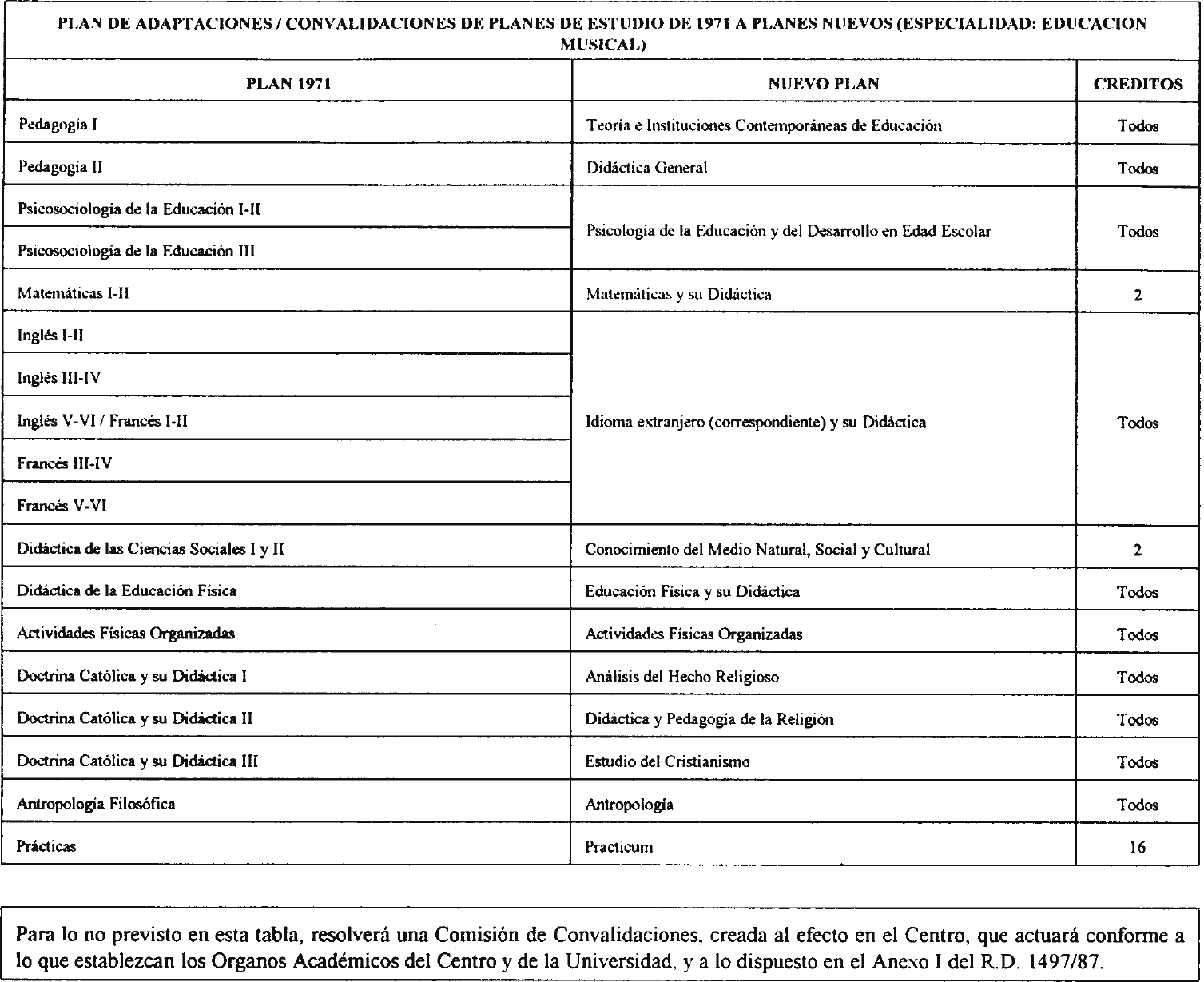 PLAN DE ADAPTACIONES / CONVALIDACIONES DE PLANES DE ESTUDIO DE 1971 A PLANES NUEVOS (ESPECIALIDAD: EDUCACION MUSICAL)

| PLAN 1971 | NUEVO PLAN | CREDITOS |
|---|---|---|
| Pedagogía I | Teoría e Instituciones Contemporáneas de Educación | Todos |
| Pedagogía II | Didáctica General | Todos |
| Psicosociología de la Educación I-II | Psicología de la Educación y del Desarrollo en Edad Escolar | Todos |
| Psicosociología de la Educación III | | |
| Matemáticas I-II | Matemáticas y su Didáctica | 2 |
| Inglés I-II | Idioma extranjero (correspondiente) y su Didáctica | Todos |
| Inglés III-IV | | |
| Inglés V-VI / Francés I-II | | |
| Francés III-IV | | |
| Francés V-VI | | |
| Didáctica de las Ciencias Sociales I y II | Conocimiento del Medio Natural, Social y Cultural | 2 |
| Didáctica de la Educación Física | Educación Física y su Didáctica | Todos |
| Actividades Físicas Organizadas | Actividades Físicas Organizadas | Todos |
| Doctrina Católica y su Didáctica I | Análisis del Hecho Religioso | Todos |
| Doctrina Católica y su Didáctica II | Didáctica y Pedagogía de la Religión | Todos |
| Doctrina Católica y su Didáctica III | Estudio del Cristianismo | Todos |
| Antropología Filosófica | Antropología | Todos |
| Prácticas | Practicum | 16 |

Para lo no previsto en esta tabla, resolverá una Comisión de Convalidaciones, creada al efecto en el Centro, que actuará conforme a lo que establezcan los Organos Académicos del Centro y de la Universidad, y a lo dispuesto en el Anexo I del R.D. 1497/87.